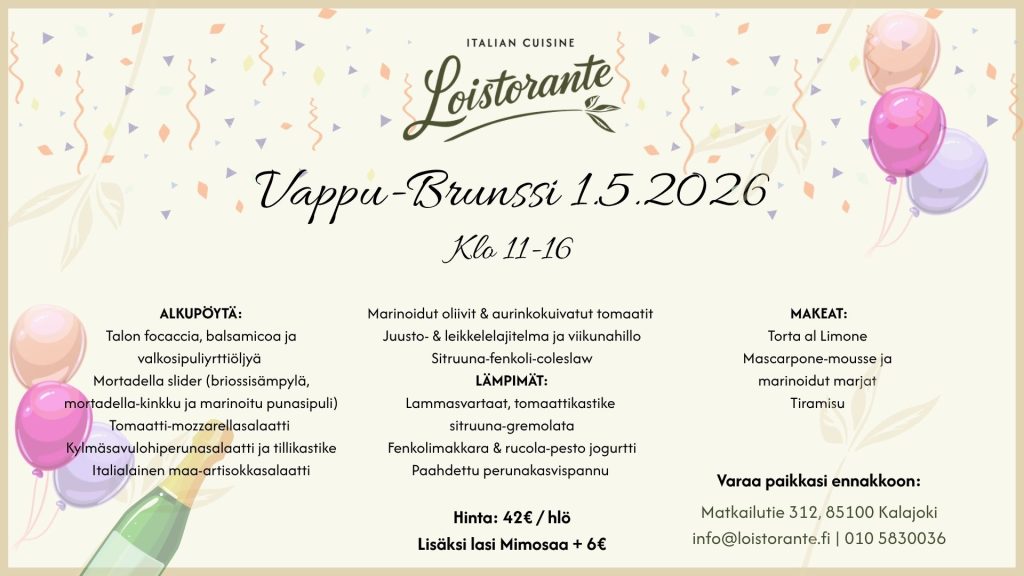 ITALIAN CUISINE
Loistorante

Vappu-Brunssi 1.5.2026
Klo 11-16

ALKUPÖYTÄ:
Talon focaccia, balsamicoa ja valkosipuliyrttiöljyä
Mortadella slider (briossisämpylä, mortadella-kinkku ja marinoitu punasipuli)
Tomaatti-mozzarellasalaatti
Kylmäsavulohiperunasalaatti ja tillikastike
Italialainen maa-artisokkasalaatti

Marinoidut oliivit & aurinkokuivatut tomaatit
Juusto- & leikkelelajitelma ja viikunahillo
Sitruuna-fenkoli-coleslaw
LÄMPIMÄT:
Lammasvartaat, tomaattikastike sitruuna-gremolata
Fenkolimakkara & rucola-pesto jogurtti
Paahdettu perunakasvispannu

Hinta: 42€ / hlö
Lisäksi lasi Mimosaa + 6€

MAKEAT:
Torta al Limone
Mascarpone-mousse ja marinoidut marjat
Tiramisu

Varaa paikkasi ennakkoon:
Matkailutie 312, 85100 Kalajoki
info@loistorante.fi | 010 5830036